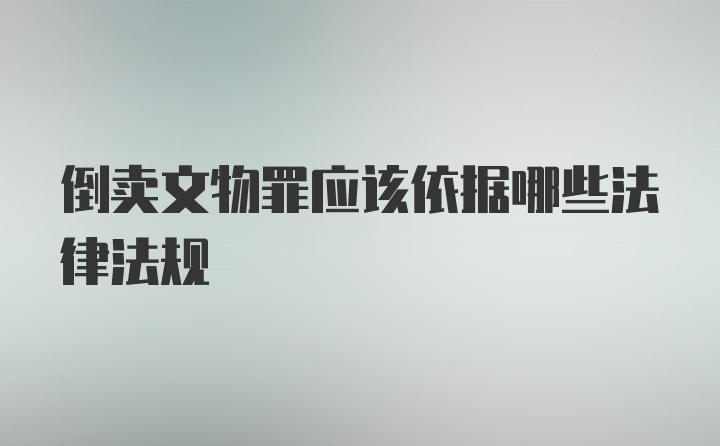 倒卖文物罪应该依据哪些法律法规